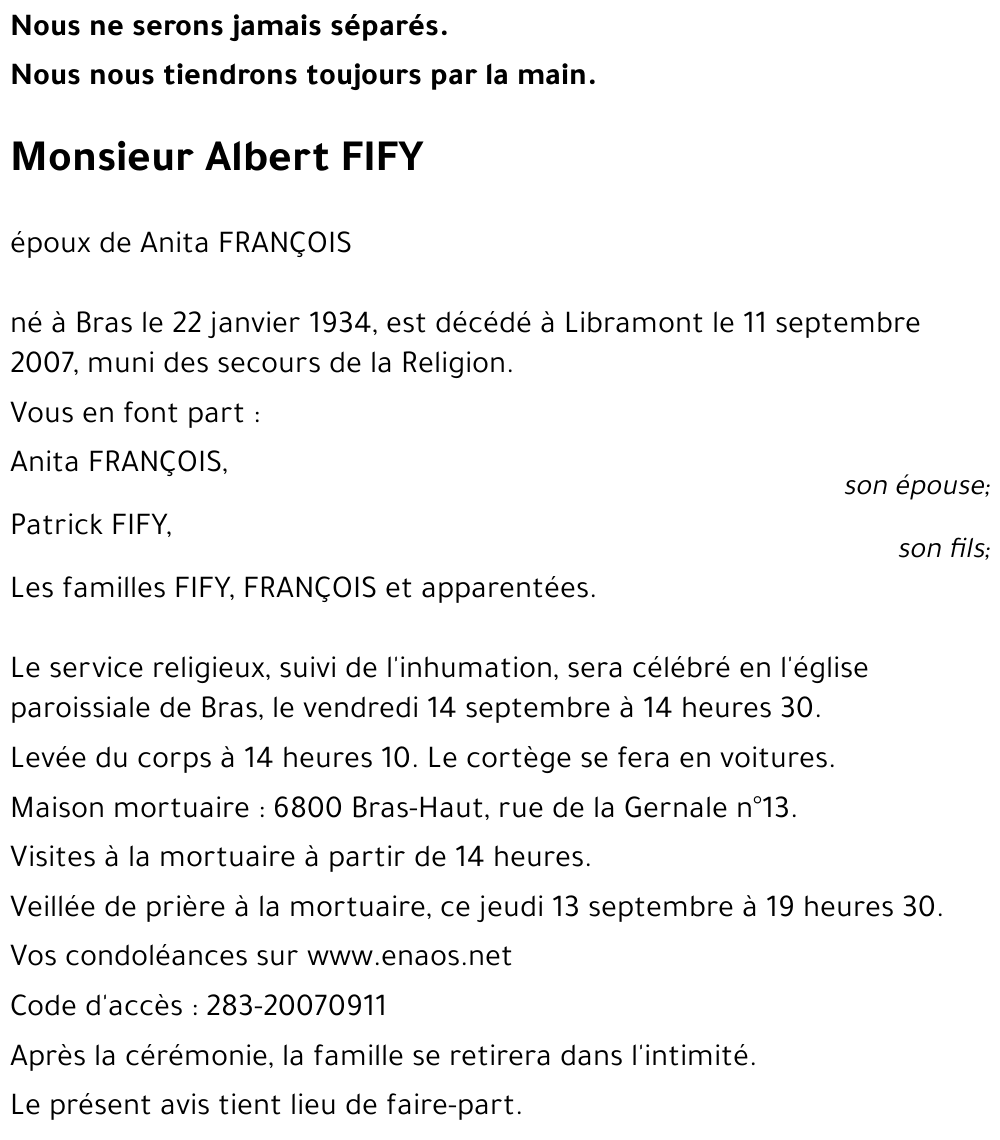 Nous ne serons jamais séparés.

Nous nous tiendrons toujours par la main.

Monsieur Albert FIFY

époux de Anita FRANÇOIS

né à Bras le 22 janvier 1934, est décédé à Libramont le 11 septembre 2007, muni des secours de la Religion.

Vous en font part :

Anita FRANÇOIS,
son épouse;

Patrick FIFY,
son fils;

Les familles FIFY, FRANÇOIS et apparentées.

Le service religieux, suivi de l'inhumation, sera célébré en l'église paroissiale de Bras, le vendredi 14 septembre à 14 heures 30.

Levée du corps à 14 heures 10. Le cortège se fera en voitures.

Maison mortuaire : 6800 Bras-Haut, rue de la Gernale n°13.

Visites à la mortuaire à partir de 14 heures.

Veillée de prière à la mortuaire, ce jeudi 13 septembre à 19 heures 30.

Vos condoléances sur www.enaos.net

Code d'accès : 283-20070911

Après la cérémonie, la famille se retirera dans l'intimité.

Le présent avis tient lieu de faire-part.